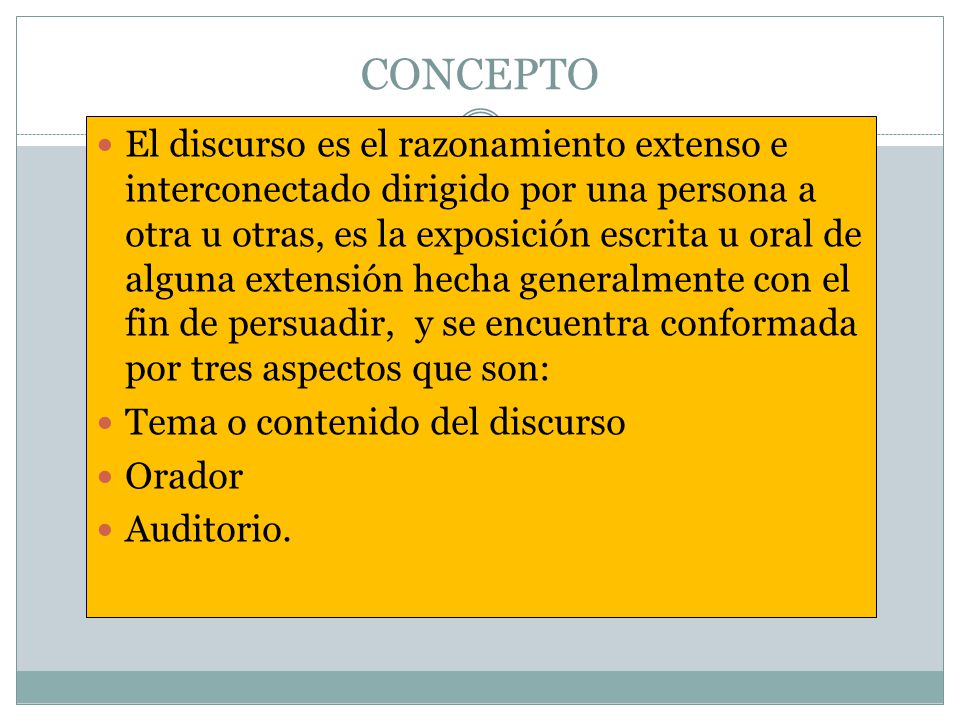 CONCEPTO

- El discurso es el razonamiento extenso e interconectado dirigido por una persona a otra u otras, es la exposición escrita u oral de alguna extensión hecha generalmente con el fin de persuadir,  y se encuentra conformada por tres aspectos que son:
- Tema o contenido del discurso
- Orador
- Auditorio.